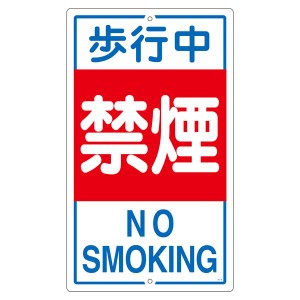 歩行中

禁煙

NO
SMOKING